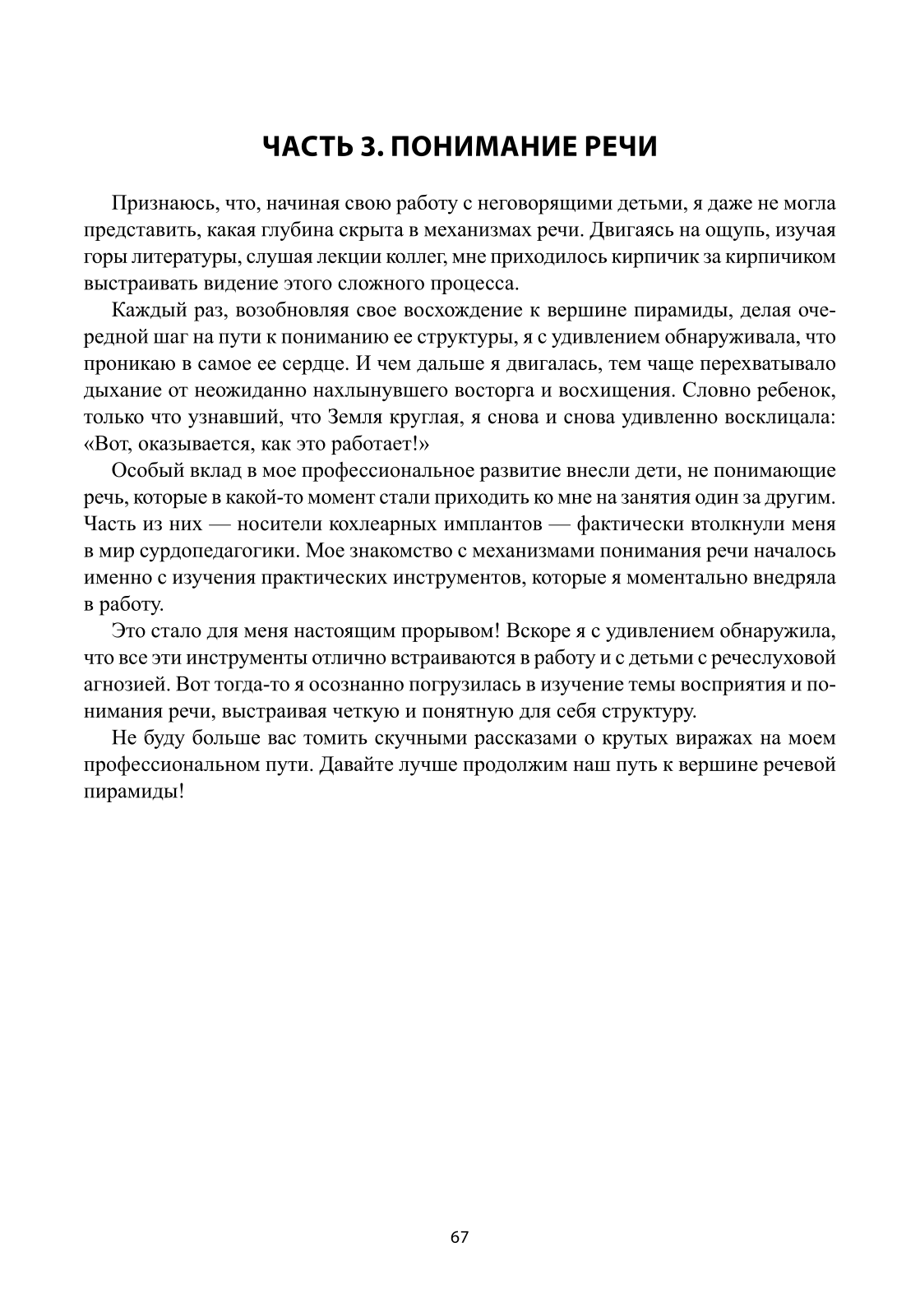 ЧАСТЬ 3. ПОНИМАНИЕ РЕЧИ

Признаюсь, что, начиная свою работу с неговорящими детьми, я даже не могла представить, какая глубина скрыта в механизмах речи. Двигаясь на ощупь, изучая горы литературы, слушая лекции коллег, мне приходилось кирпичик за кирпичиком выстраивать видение этого сложного процесса.

Каждый раз, возобновляя свое восхождение к вершине пирамиды, делая очередной шаг на пути к пониманию ее структуры, я с удивлением обнаруживала, что проникаю в самое ее сердце. И чем дальше я двигалась, тем чаще перехватывало дыхание от неожиданно нахлынувшего восторга и восхищения. Словно ребенок, только что узнавший, что Земля круглая, я снова и снова удивленно восклицала: «Вот, оказывается, как это работает!»

Особый вклад в мое профессиональное развитие внесли дети, не понимающие речь, которые в какой-то момент стали приходить ко мне на занятия один за другим. Часть из них — носители кохлеарных имплантов — фактически втолкнули меня в мир сурдопедагогики. Мое знакомство с механизмами понимания речи началось именно с изучения практических инструментов, которые я моментально внедряла в работу.

Это стало для меня настоящим прорывом! Вскоре я с удивлением обнаружила, что все эти инструменты отлично встраиваются в работу и с детьми с речеслуховой агнозией. Вот тогда-то я осознанно погрузилась в изучение темы восприятия и понимания речи, выстраивая четкую и понятную для себя структуру.

Не буду больше вас томить скучными рассказами о крутых виражах на моем профессиональном пути. Давайте лучше продолжим наш путь к вершине речевой пирамиды!

67